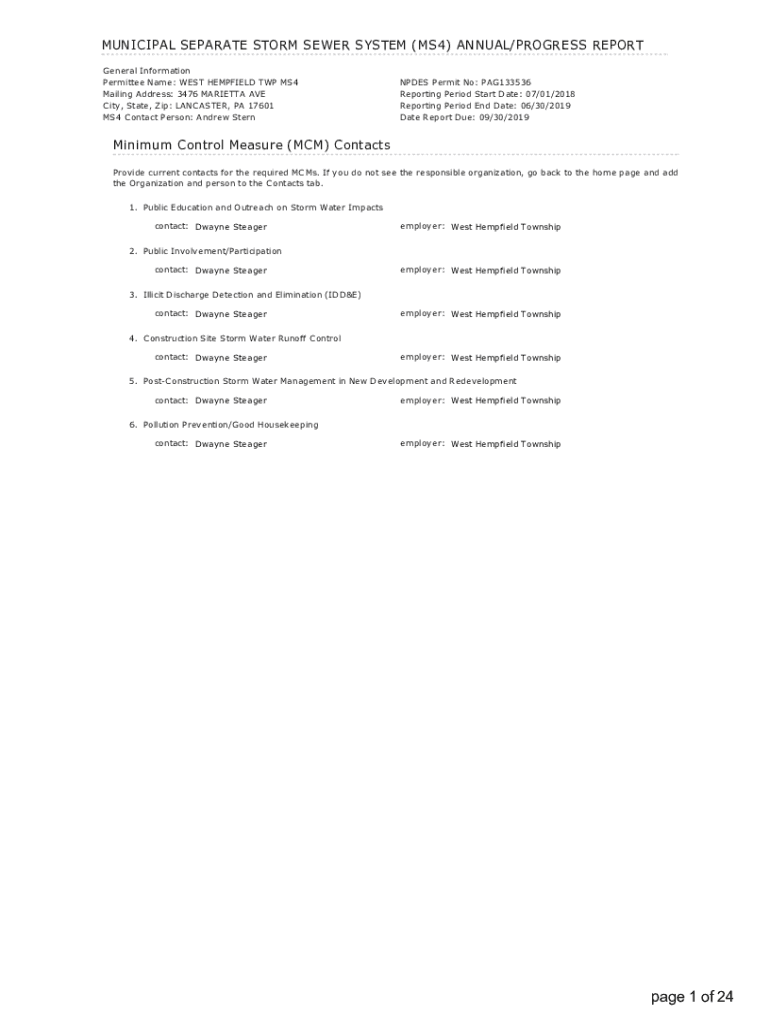 MUNICIPAL SEPARATE STORM SEWER SYSTEM (MS4) ANNUAL/PROGRESS REPORT

General Information
Permittee Name: WEST HEMPFIELD TWP MS4
Mailing Address: 3476 MARIETTA AVE
City, State, Zip: LANCASTER, PA 17601
MS4 Contact Person: Andrew Stern

NPDES Permit No: PAG133536
Reporting Period Start Date: 07/01/2018
Reporting Period End Date: 06/30/2019
Date Report Due: 09/30/2019

Minimum Control Measure (MCM) Contacts

Provide current contacts for the required MCMs. If you do not see the responsible organization, go back to the home page and add the Organization and person to the Contacts tab.

1. Public Education and Outreach on Storm Water Impacts

contact: Dwayne Steager employer: West Hempfield Township

2. Public Involvement/Participation

contact: Dwayne Steager employer: West Hempfield Township

3. Illicit Discharge Detection and Elimination (IDD&E)

contact: Dwayne Steager employer: West Hempfield Township

4. Construction Site Storm Water Runoff Control

contact: Dwayne Steager employer: West Hempfield Township

5. Post-Construction Storm Water Management in New Development and Redevelopment

contact: Dwayne Steager employer: West Hempfield Township

6. Pollution Prevention/Good Housekeeping

contact: Dwayne Steager employer: West Hempfield Township

page 1 of 24